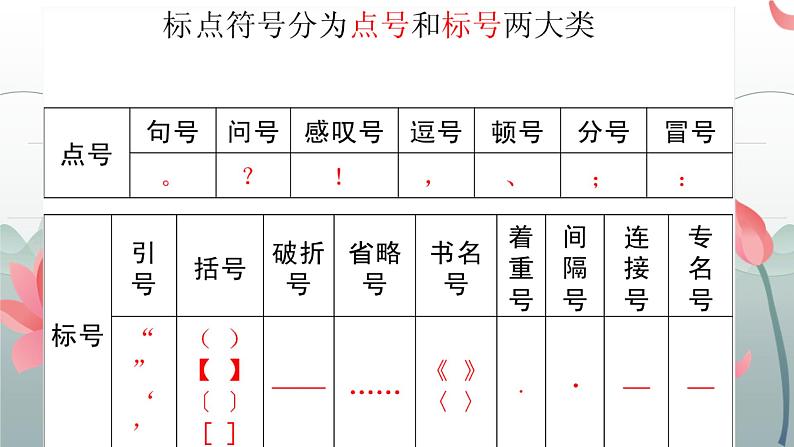 标点符号分为点号和标号两大类

| 点号 | 句号 | 问号 | 感叹号 | 逗号 | 顿号 | 分号 | 冒号 |
|---|---|---|---|---|---|---|---|
| | 。 | ？ | ！ | ， | 、 | ； | ： |

| 标号 | 引号 | 括号 | 破折号 | 省略号 | 书名号 | 着重号 | 间隔号 | 连接号 | 专名号 |
|---|---|---|---|---|---|---|---|---|---|
| | “ ” ‘ ’ | （ ） 【 】 〔 〕 [ ] | —— | …… | 《 》 〈 〉 | . | · | — | — |